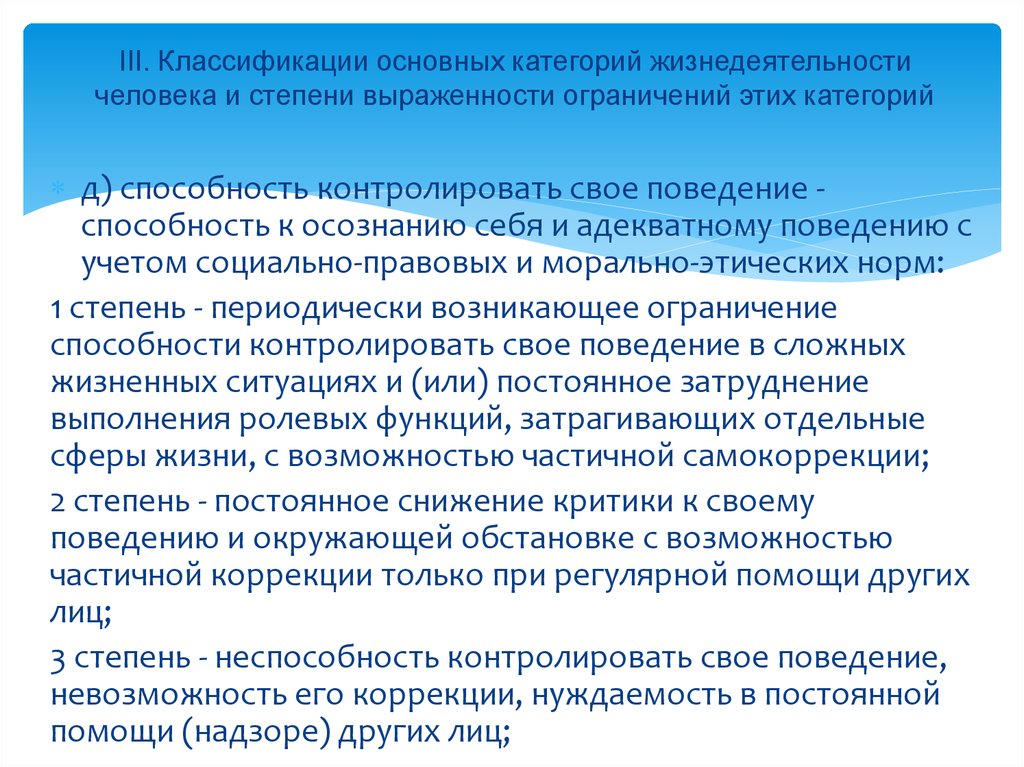 III. Классификации основных категорий жизнедеятельности человека и степени выраженности ограничений этих категорий

д) способность контролировать свое поведение - способность к осознанию себя и адекватному поведению с учетом социально-правовых и морально-этических норм:

1 степень - периодически возникающее ограничение способности контролировать свое поведение в сложных жизненных ситуациях и (или) постоянное затруднение выполнения ролевых функций, затрагивающих отдельные сферы жизни, с возможностью частичной самокоррекции;

2 степень - постоянное снижение критики к своему поведению и окружающей обстановке с возможностью частичной коррекции только при регулярной помощи других лиц;

3 степень - неспособность контролировать свое поведение, невозможность его коррекции, нуждаемость в постоянной помощи (надзоре) других лиц;